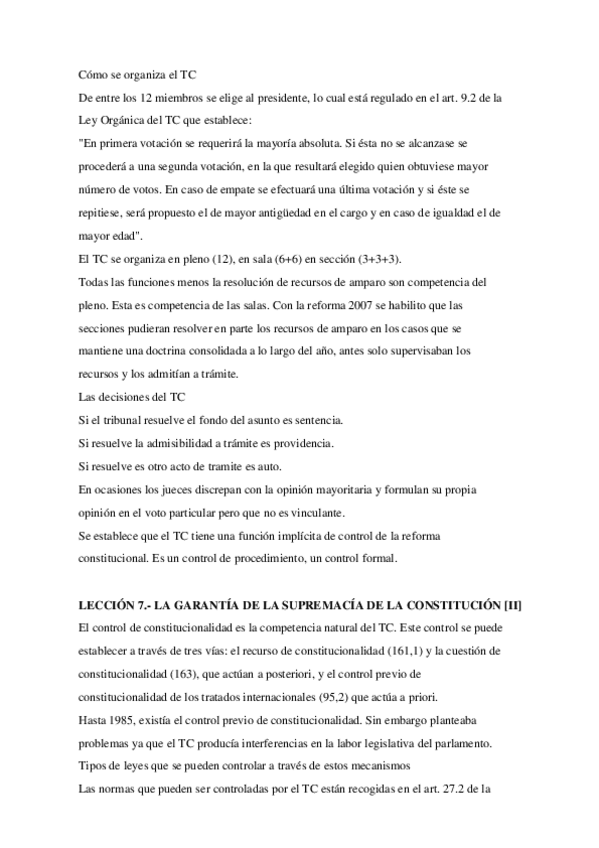 Cómo se organiza el TC
De entre los 12 miembros se elige al presidente, lo cual está regulado en el art. 9.2 de la Ley Orgánica del TC que establece:
"En primera votación se requerirá la mayoría absoluta. Si ésta no se alcanzase se procederá a una segunda votación, en la que resultará elegido quien obtuviese mayor número de votos. En caso de empate se efectuará una última votación y si éste se repitiese, será propuesto el de mayor antigüedad en el cargo y en caso de igualdad el de mayor edad".
El TC se organiza en pleno (12), en sala (6+6) en sección (3+3+3).
Todas las funciones menos la resolución de recursos de amparo son competencia del pleno. Esta es competencia de las salas. Con la reforma 2007 se habilito que las secciones pudieran resolver en parte los recursos de amparo en los casos que se mantiene una doctrina consolidada a lo largo del año, antes solo supervisaban los recursos y los admitían a trámite.
Las decisiones del TC
Si el tribunal resuelve el fondo del asunto es sentencia.
Si resuelve la admisibilidad a trámite es providencia.
Si resuelve es otro acto de tramite es auto.
En ocasiones los jueces discrepan con la opinión mayoritaria y formulan su propia opinión en el voto particular pero que no es vinculante.
Se establece que el TC tiene una función implícita de control de la reforma constitucional. Es un control de procedimiento, un control formal.

LECCIÓN 7.- LA GARANTÍA DE LA SUPREMACÍA DE LA CONSTITUCIÓN [II]
El control de constitucionalidad es la competencia natural del TC. Este control se puede establecer a través de tres vías: el recurso de constitucionalidad (161,1) y la cuestión de constitucionalidad (163), que actúan a posteriori, y el control previo de constitucionalidad de los tratados internacionales (95,2) que actúa a priori.
Hasta 1985, existía el control previo de constitucionalidad. Sin embargo planteaba problemas ya que el TC producía interferencias en la labor legislativa del parlamento.
Tipos de leyes que se pueden controlar a través de estos mecanismos
Las normas que pueden ser controladas por el TC están recogidas en el art. 27.2 de la